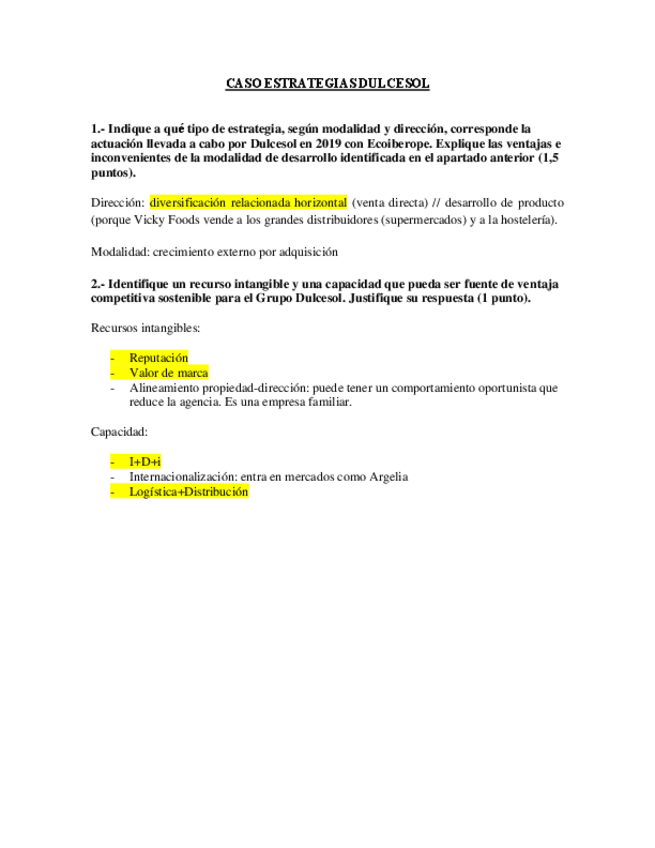 CASO ESTRATEGIAS DULCESOL

1.- Indique a qué tipo de estrategia, según modalidad y dirección, corresponde la actuación llevada a cabo por Dulcesol en 2019 con Ecoiberope. Explique las ventajas e inconvenientes de la modalidad de desarrollo identificada en el apartado anterior (1,5 puntos).

Dirección: diversificación relacionada horizontal (venta directa) // desarrollo de producto (porque Vicky Foods vende a los grandes distribuidores (supermercados) y a la hostelería).

Modalidad: crecimiento externo por adquisición

2.- Identifique un recurso intangible y una capacidad que pueda ser fuente de ventaja competitiva sostenible para el Grupo Dulcesol. Justifique su respuesta (1 punto).

Recursos intangibles:

- Reputación
- Valor de marca
- Alineamiento propiedad-dirección: puede tener un comportamiento oportunista que reduce la agencia. Es una empresa familiar.

Capacidad:

- I+D+i
- Internacionalización: entra en mercados como Argelia
- Logística+Distribución